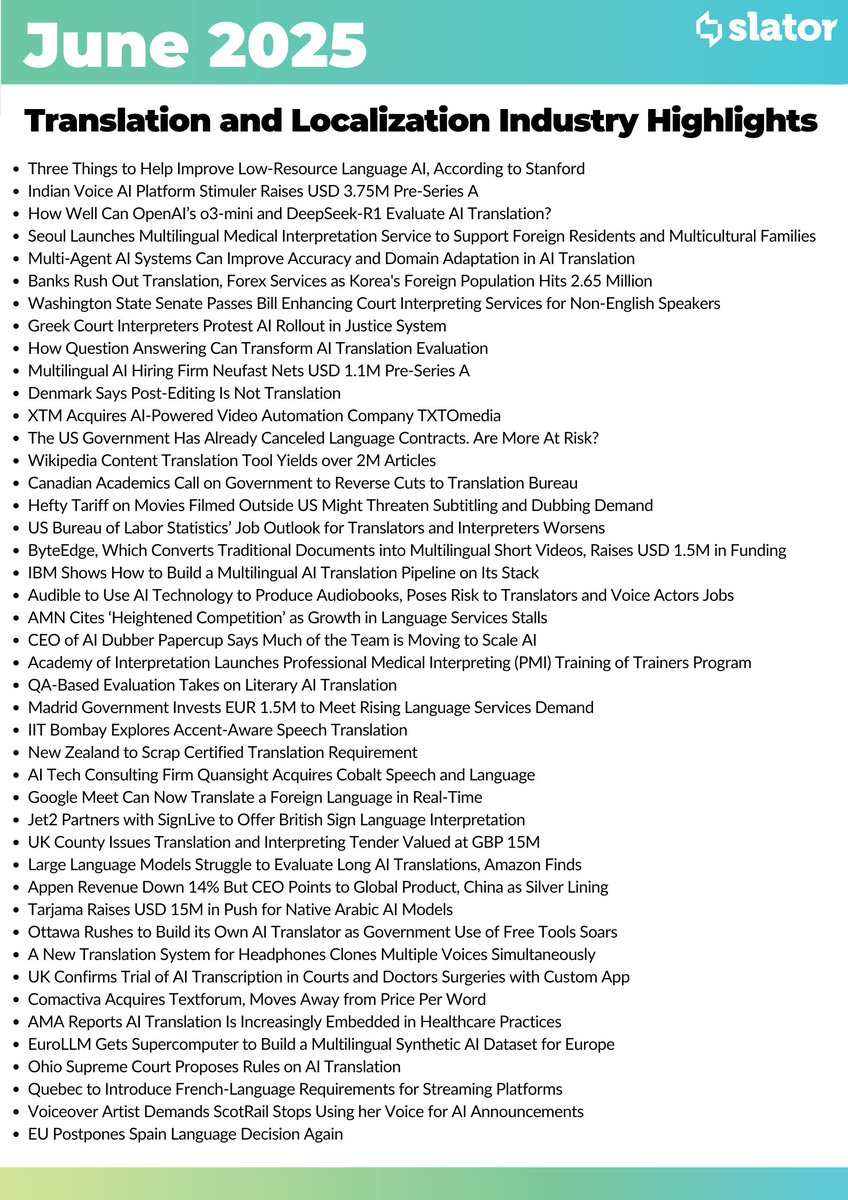 June 2025

slator

Translation and Localization Industry Highlights

- Three Things to Help Improve Low-Resource Language AI, According to Stanford
- Indian Voice AI Platform Stimuler Raises USD 3.75M Pre-Series A
- How Well Can OpenAI's o3-mini and DeepSeek-R1 Evaluate AI Translation?
- Seoul Launches Multilingual Medical Interpretation Service to Support Foreign Residents and Multicultural Families
- Multi-Agent AI Systems Can Improve Accuracy and Domain Adaptation in AI Translation
- Banks Rush Out Translation, Forex Services as Korea's Foreign Population Hits 2.65 Million
- Washington State Senate Passes Bill Enhancing Court Interpreting Services for Non-English Speakers
- Greek Court Interpreters Protest AI Rollout in Justice System
- How Question Answering Can Transform AI Translation Evaluation
- Multilingual AI Hiring Firm Neufast Nets USD 1.1M Pre-Series A
- Denmark Says Post-Editing Is Not Translation
- XTM Acquires AI-Powered Video Automation Company TXTOmedia
- The US Government Has Already Canceled Language Contracts. Are More At Risk?
- Wikipedia Content Translation Tool Yields over 2M Articles
- Canadian Academics Call on Government to Reverse Cuts to Translation Bureau
- Hefty Tariff on Movies Filmed Outside US Might Threaten Subtitling and Dubbing Demand
- US Bureau of Labor Statistics' Job Outlook for Translators and Interpreters Worsens
- ByteEdge, Which Converts Traditional Documents into Multilingual Short Videos, Raises USD 1.5M in Funding
- IBM Shows How to Build a Multilingual AI Translation Pipeline on Its Stack
- Audible to Use AI Technology to Produce Audiobooks, Poses Risk to Translators and Voice Actors Jobs
- AMN Cites 'Heightened Competition' as Growth in Language Services Stalls
- CEO of AI Dubber Papercup Says Much of the Team is Moving to Scale AI
- Academy of Interpretation Launches Professional Medical Interpreting (PMI) Training of Trainers Program
- QA-Based Evaluation Takes on Literary AI Translation
- Madrid Government Invests EUR 1.5M to Meet Rising Language Services Demand
- IIT Bombay Explores Accent-Aware Speech Translation
- New Zealand to Scrap Certified Translation Requirement
- AI Tech Consulting Firm Quansight Acquires Cobalt Speech and Language
- Google Meet Can Now Translate a Foreign Language in Real-Time
- Jet2 Partners with SignLive to Offer British Sign Language Interpretation
- UK County Issues Translation and Interpreting Tender Valued at GBP 15M
- Large Language Models Struggle to Evaluate Long AI Translations, Amazon Finds
- Appen Revenue Down 14% But CEO Points to Global Product, China as Silver Lining
- Tarjama Raises USD 15M in Push for Native Arabic AI Models
- Ottawa Rushes to Build its Own AI Translator as Government Use of Free Tools Soars
- A New Translation System for Headphones Clones Multiple Voices Simultaneously
- UK Confirms Trial of AI Transcription in Courts and Doctors Surgeries with Custom App
- Comactiva Acquires Textforum, Moves Away from Price Per Word
- AMA Reports AI Translation Is Increasingly Embedded in Healthcare Practices
- EuroLLM Gets Supercomputer to Build a Multilingual Synthetic AI Dataset for Europe
- Ohio Supreme Court Proposes Rules on AI Translation
- Quebec to Introduce French-Language Requirements for Streaming Platforms
- Voiceover Artist Demands ScotRail Stops Using her Voice for AI Announcements
- EU Postpones Spain Language Decision Again